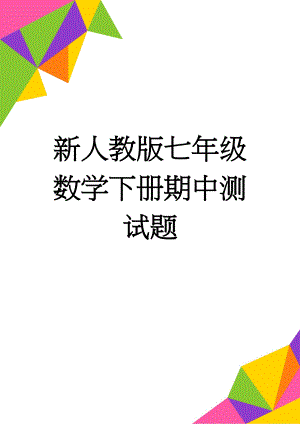 新人教版七年级数学下册期中测试题